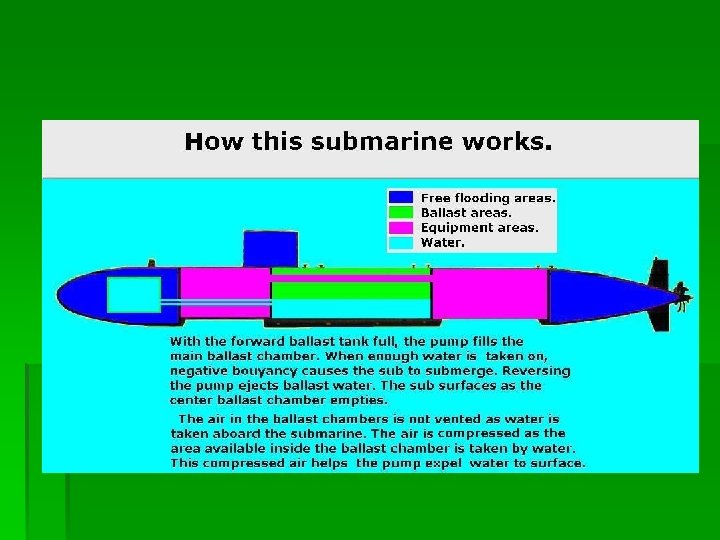 How this submarine works.

Free flooding areas.
Ballast areas.
Equipment areas.
Water.

With the forward ballast tank full, the pump fills the main ballast chamber. When enough water is taken on, negative bouyancy causes the sub to submerge. Reversing the pump ejects ballast water. The sub surfaces as the center ballast chamber empties.

The air in the ballast chambers is not vented as water is taken aboard the submarine. The air is compressed as the area available inside the ballast chamber is taken by water. This compressed air helps the pump expel water to surface.